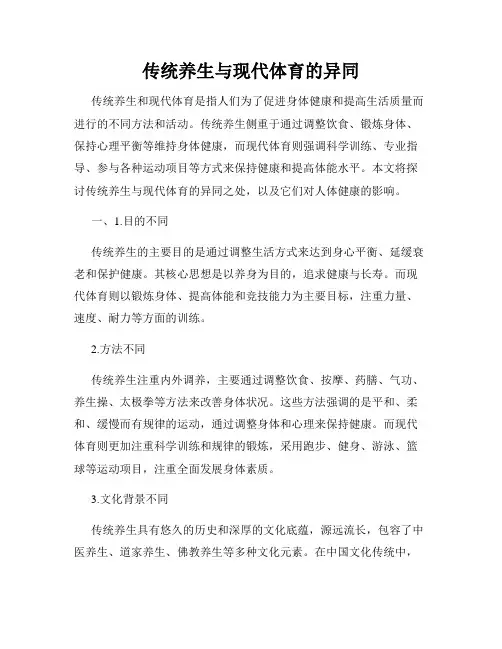 传统养生与现代体育的异同

传统养生和现代体育是指人们为了促进身体健康和提高生活质量而进行的不同方法和活动。传统养生侧重于通过调整饮食、锻炼身体、保持心理平衡等维持身体健康，而现代体育则强调科学训练、专业指导、参与各种运动项目等方式来保持健康和提高体能水平。本文将探讨传统养生与现代体育的异同之处，以及它们对人体健康的影响。

一、1.目的不同

传统养生的主要目的是通过调整生活方式来达到身心平衡、延缓衰老和保护健康。其核心思想是以养身为目的，追求健康与长寿。而现代体育则以锻炼身体、提高体能和竞技能力为主要目标，注重力量、速度、耐力等方面的训练。

2.方法不同

传统养生注重内外调养，主要通过调整饮食、按摩、药膳、气功、养生操、太极拳等方法来改善身体状况。这些方法强调的是平和、柔和、缓慢而有规律的运动，通过调整身体和心理来保持健康。而现代体育则更加注重科学训练和规律的锻炼，采用跑步、健身、游泳、篮球等运动项目，注重全面发展身体素质。

3.文化背景不同

传统养生具有悠久的历史和深厚的文化底蕴，源远流长，包容了中医养生、道家养生、佛教养生等多种文化元素。在中国文化传统中，